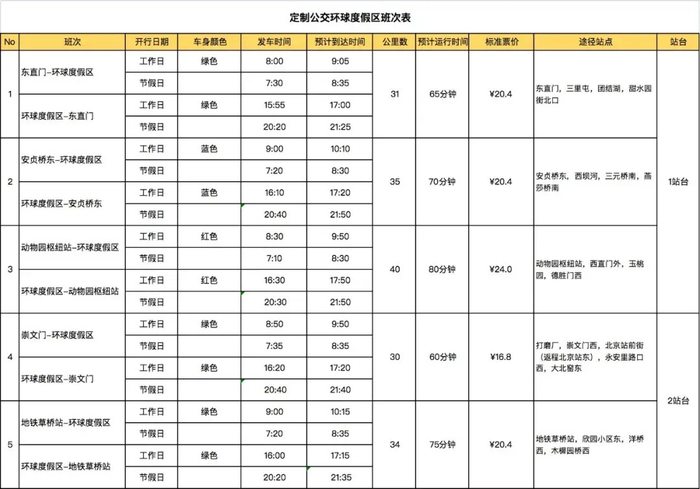 定制公交环球度假区班次表

| No | 班次 | 开行日期 | 车身颜色 | 发车时间 | 预计到达时间 | 公里数 | 预计运行时间 | 标准票价 | 途径站点 | 站台 |
|---|---|---|---|---|---|---|---|---|---|---|
| 1 | 东直门-环球度假区 | 工作日 | 绿色 | 8:00 | 9:05 | 31 | 65分钟 | ¥20.4 | 东直门，三里屯，团结湖，甜水园街北口 | 1站台 |
| | | 节假日 | | 7:30 | 8:35 | | | | | |
| | 环球度假区-东直门 | 工作日 | 绿色 | 15:55 | 17:00 | | | | | |
| | | 节假日 | | 20:20 | 21:25 | | | | | |
| 2 | 安贞桥东-环球度假区 | 工作日 | 蓝色 | 9:00 | 10:10 | 35 | 70分钟 | ¥20.4 | 安贞桥东，西坝河，三元桥南，燕莎桥南 | |
| | | 节假日 | | 7:20 | 8:30 | | | | | |
| | 环球度假区-安贞桥东 | 工作日 | 蓝色 | 16:10 | 17:20 | | | | | |
| | | 节假日 | | 20:40 | 21:50 | | | | | |
| 3 | 动物园枢纽站-环球度假区 | 工作日 | 红色 | 8:30 | 9:50 | 40 | 80分钟 | ¥24.0 | 动物园枢纽站，西直门外，玉桃园，德胜门西 | |
| | | 节假日 | | 7:10 | 8:30 | | | | | |
| | 环球度假区-动物园枢纽站 | 工作日 | 红色 | 16:30 | 17:50 | | | | | |
| | | 节假日 | | 20:30 | 21:50 | | | | | |
| 4 | 崇文门-环球度假区 | 工作日 | 绿色 | 8:50 | 9:50 | 30 | 60分钟 | ¥16.8 | 打磨厂，崇文门西，北京站前街（返程北京站东），永安里路口西，大北窑东 | 2站台 |
| | | 节假日 | | 7:35 | 8:35 | | | | | |
| | 环球度假区-崇文门 | 工作日 | 绿色 | 16:20 | 17:20 | | | | | |
| | | 节假日 | | 20:40 | 21:40 | | | | | |
| 5 | 地铁草桥站-环球度假区 | 工作日 | 绿色 | 9:00 | 10:15 | 34 | 75分钟 | ¥20.4 | 地铁草桥站，欣园小区东，洋桥西，木樨园桥西 | |
| | | 节假日 | | 7:20 | 8:35 | | | | | |
| | 环球度假区-地铁草桥站 | 工作日 | 绿色 | 16:00 | 17:15 | | | | | |
| | | 节假日 | | 20:20 | 21:35 | | | | | |